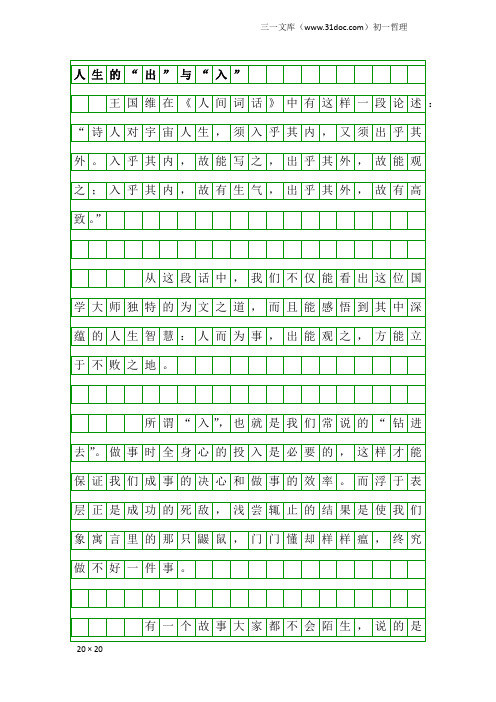 三一文库（www.31doc.com）初一哲理

人生的“出”与“入”

王国维在《人间词话》中有这样一段论述：“诗人对宇宙人生，须入乎其内，又须出乎其外。入乎其内，故能写之，出乎其外，故能观之；入乎其内，故有生气，出乎其外，故有高致。”

从这段话中，我们不仅能看出这位国学大师独特的为文之道，而且能感悟到其中深蕴的人生智慧：人而为事，出能观之，方能立于不败之地。

所谓“入”，也就是我们常说的“钻进去”。做事时全身心的投入是必要的，这样才能保证我们成事的决心和做事的效率。而浮于表层正是成功的死敌，浅尝辄止的结果是使我们象寓言里的那只鼹鼠，门门懂却样样瘟，终究做不好一件事。

有一个故事大家都不会陌生，说的是

20×20